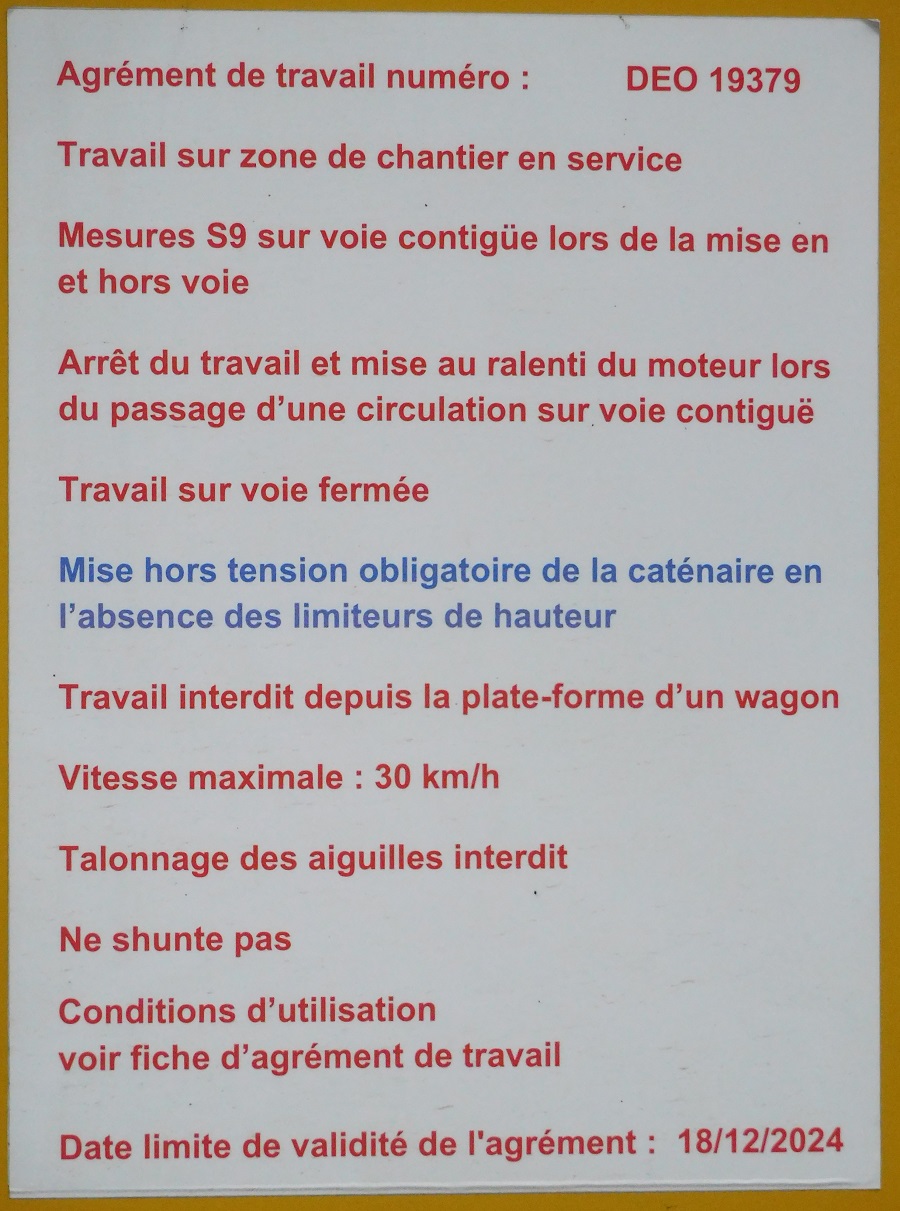 Agrément de travail numéro : DEO 19379

Travail sur zone de chantier en service

Mesures S9 sur voie contigüe lors de la mise en et hors voie

Arrêt du travail et mise au ralenti du moteur lors du passage d'une circulation sur voie contiguë

Travail sur voie fermée

Mise hors tension obligatoire de la caténaire en l'absence des limiteurs de hauteur

Travail interdit depuis la plate-forme d'un wagon

Vitesse maximale : 30 km/h

Talonnage des aiguilles interdit

Ne shunte pas

Conditions d'utilisation
voir fiche d'agrément de travail

Date limite de validité de l'agrément : 18/12/2024